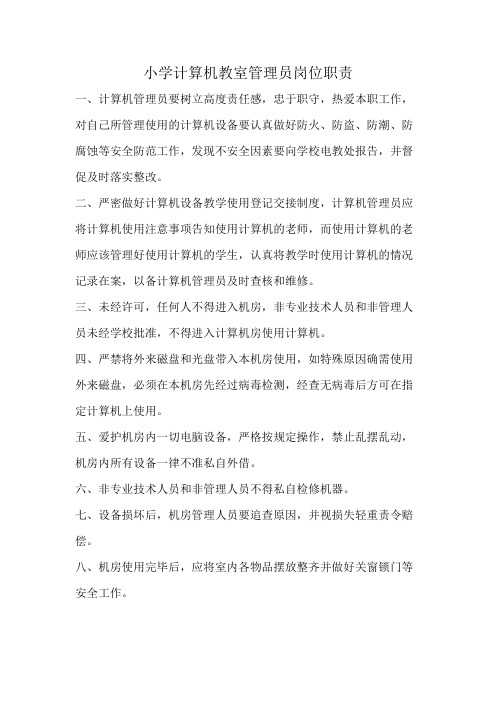 小学计算机教室管理员岗位职责

一、计算机管理员要树立高度责任感，忠于职守，热爱本职工作，对自己所管理使用的计算机设备要认真做好防火、防盗、防潮、防腐蚀等安全防范工作，发现不安全因素要向学校电教处报告，并督促及时落实整改。

二、严密做好计算机设备教学使用登记交接制度，计算机管理员应将计算机使用注意事项告知使用计算机的老师，而使用计算机的老师应该管理好使用计算机的学生，认真将教学时使用计算机的情况记录在案，以备计算机管理员及时查核和维修。

三、未经许可，任何人不得进入机房，非专业技术人员和非管理人员未经学校批准，不得进入计算机房使用计算机。

四、严禁将外来磁盘和光盘带入本机房使用，如特殊原因确需使用外来磁盘，必须在本机房先经过病毒检测，经查无病毒后方可在指定计算机上使用。

五、爱护机房内一切电脑设备，严格按规定操作，禁止乱摆乱动，机房内所有设备一律不准私自外借。

六、非专业技术人员和非管理人员不得私自检修机器。

七、设备损坏后，机房管理人员要追查原因，并视损失轻重责令赔偿。

八、机房使用完毕后，应将室内各物品摆放整齐并做好关窗锁门等安全工作。